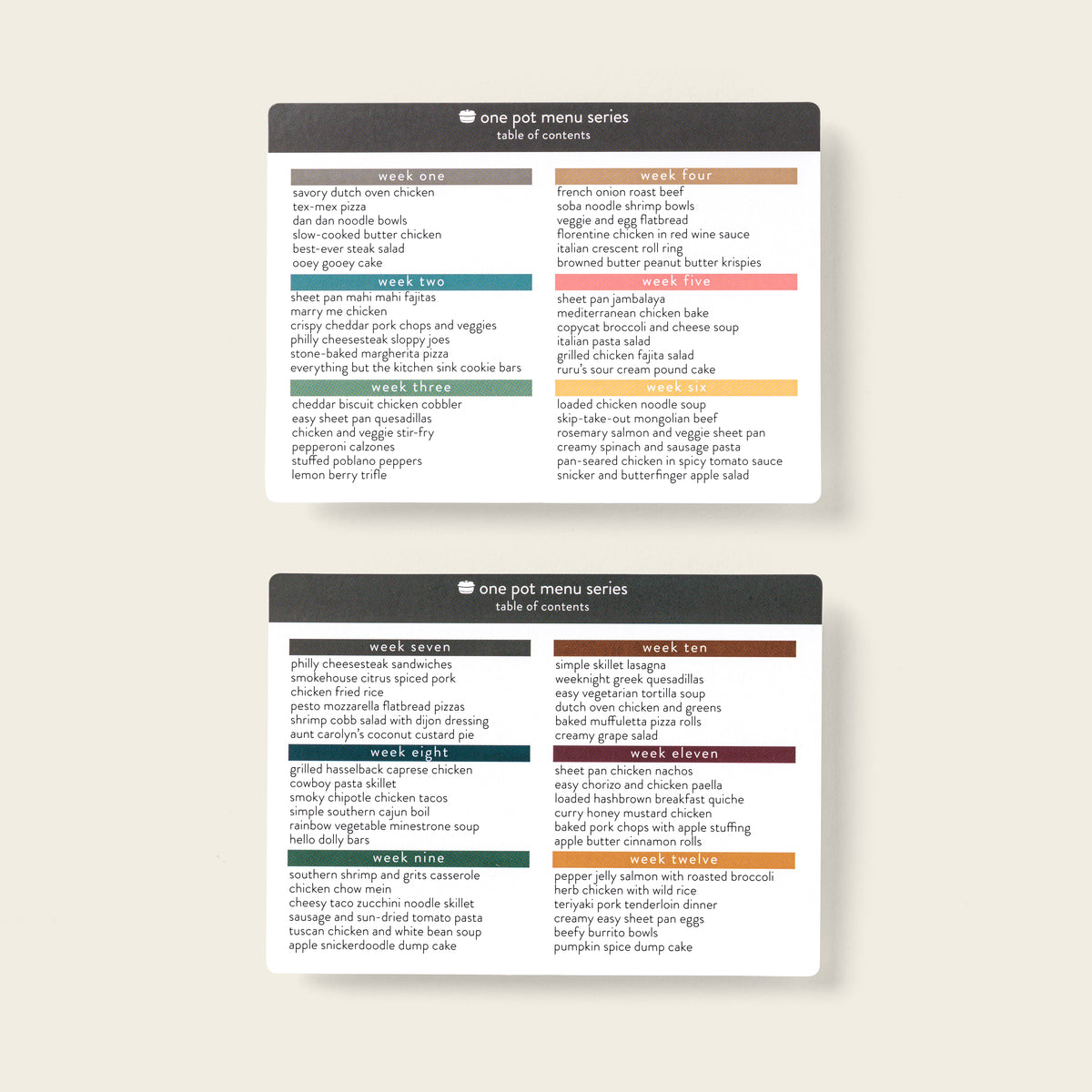 one pot menu series
table of contents

week one
savory dutch oven chicken
tex-mex pizza
dan dan noodle bowls
slow-cooked butter chicken
best-ever steak salad
ooey gooey cake

week two
sheet pan mahi mahi fajitas
marry me chicken
crispy cheddar pork chops and veggies
philly cheesesteak sloppy joes
stone-baked margherita pizza
everything but the kitchen sink cookie bars

week three
cheddar biscuit chicken cobbler
easy sheet pan quesadillas
chicken and veggie stir-fry
pepperoni calzones
stuffed poblano peppers
lemon berry trifle

week four
french onion roast beef
soba noodle shrimp bowls
veggie and egg flatbread
florentine chicken in red wine sauce
italian crescent roll ring
browned butter peanut butter krispies

week five
sheet pan jambalaya
mediterranean chicken bake
copycat broccoli and cheese soup
italian pasta salad
grilled chicken fajita salad
ruru's sour cream pound cake

week six
loaded chicken noodle soup
skip-take-out mongolian beef
rosemary salmon and veggie sheet pan
creamy spinach and sausage pasta
pan-seared chicken in spicy tomato sauce
snicker and butterfinger apple salad

one pot menu series
table of contents

week seven
philly cheesesteak sandwiches
smokehouse citrus spiced pork
chicken fried rice
pesto mozzarella flatbread pizzas
shrimp cobb salad with dijon dressing
aunt carolyn's coconut custard pie

week eight
grilled hasselback caprese chicken
cowboy pasta skillet
smoky chipotle chicken tacos
simple southern cajun boil
rainbow vegetable minestrone soup
hello dolly bars

week nine
southern shrimp and grits casserole
chicken chow mein
cheesy taco zucchini noodle skillet
sausage and sun-dried tomato pasta
tuscan chicken and white bean soup
apple snickerdoodle dump cake

week ten
simple skillet lasagna
weeknight greek quesadillas
easy vegetarian tortilla soup
dutch oven chicken and greens
baked muffuletta pizza rolls
creamy grape salad

week eleven
sheet pan chicken nachos
easy chorizo and chicken paella
loaded hashbrown breakfast quiche
curry honey mustard chicken
baked pork chops with apple stuffing
apple butter cinnamon rolls

week twelve
pepper jelly salmon with roasted broccoli
herb chicken with wild rice
teriyaki pork tenderloin dinner
creamy easy sheet pan eggs
beefy burrito bowls
pumpkin spice dump cake